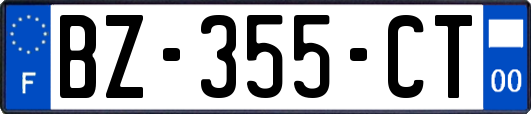 F

BZ-355-CT

00